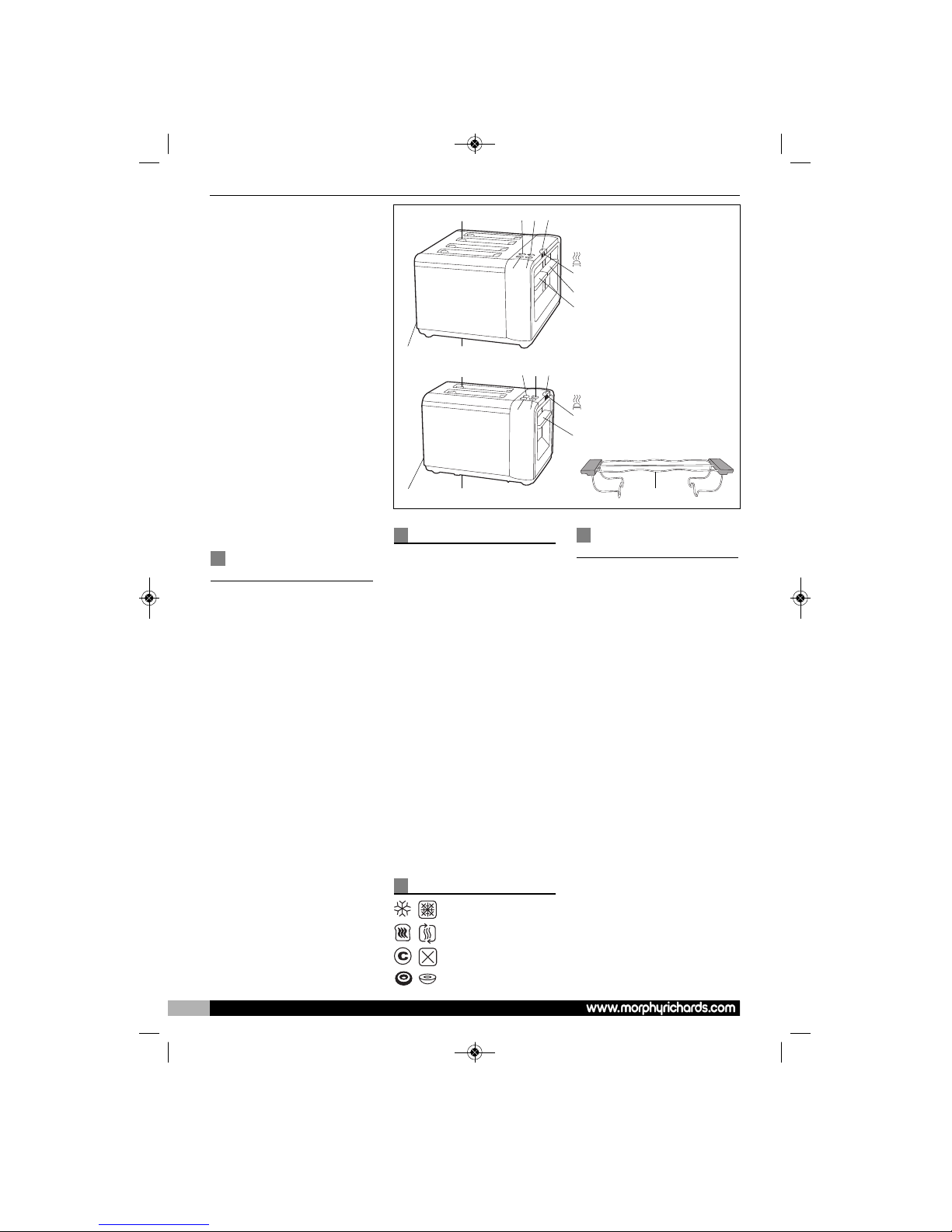 www.morphyrichards.com